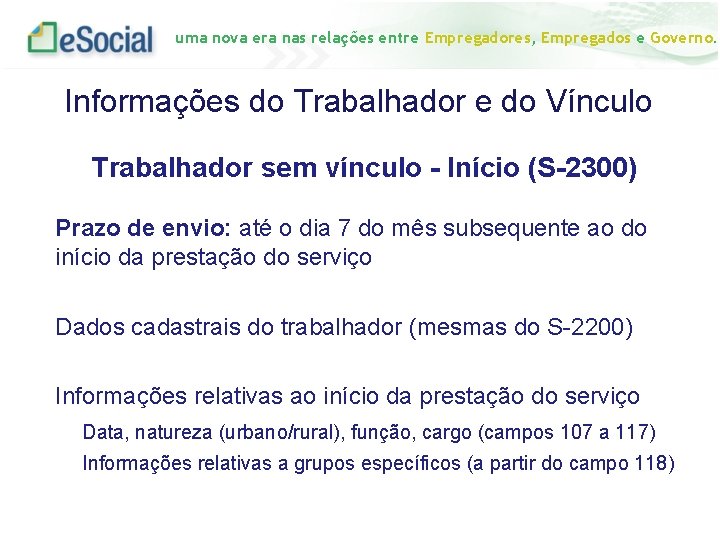 eSocial uma nova era nas relações entre Empregadores, Empregados e Governo.

Informações do Trabalhador e do Vínculo

Trabalhador sem vínculo - Início (S-2300)

Prazo de envio: até o dia 7 do mês subsequente ao do início da prestação do serviço

Dados cadastrais do trabalhador (mesmas do S-2200)

Informações relativas ao início da prestação do serviço

Data, natureza (urbano/rural), função, cargo (campos 107 a 117)

Informações relativas a grupos específicos (a partir do campo 118)